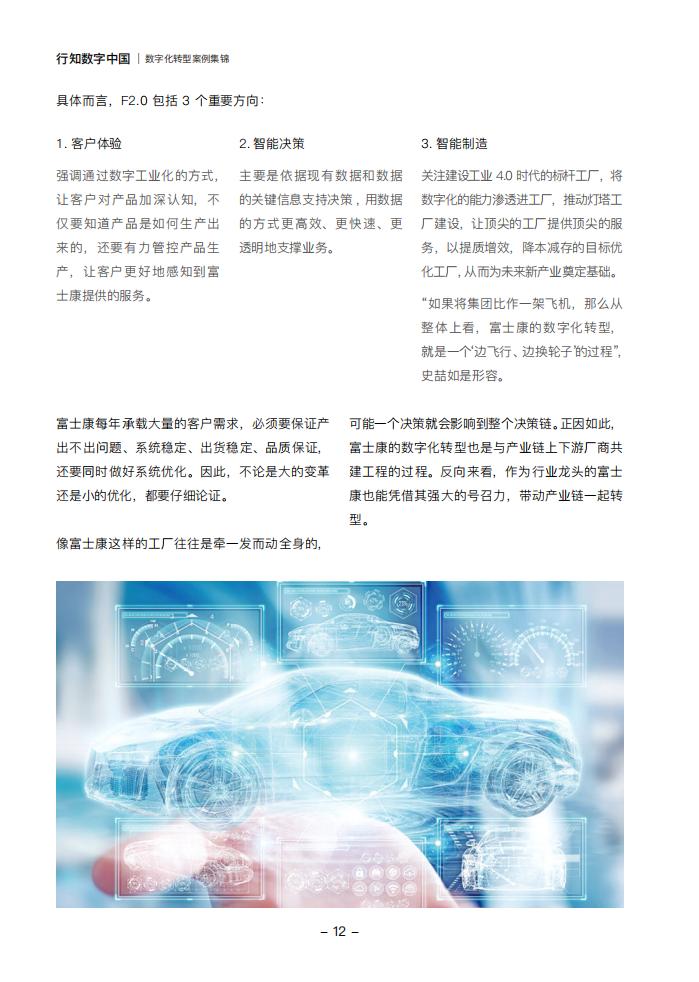 行知数字中国 | 数字化转型案例集锦

具体而言，F2.0 包括 3 个重要方向：

1. 客户体验

强调通过数字工业化的方式，让客户对产品加深认知，不仅要知道产品是如何生产出来的，还要有力管控产品生产，让客户更好地感知到富士康提供的服务。

2. 智能决策

主要是依据现有数据和数据的关键信息支持决策，用数据的方式更高效、更快速、更透明地支撑业务。

3. 智能制造

关注建设工业 4.0 时代的标杆工厂，将数字化的能力渗透进工厂，推动灯塔工厂建设，让顶尖的工厂提供顶尖的服务，以提质增效，降本减存的目标优化工厂，从而为未来新产业奠定基础。

“如果将集团比作一架飞机，那么从整体上看，富士康的数字化转型，就是一个‘边飞行、边换轮子’的过程”，史喆如是形容。

富士康每年承载大量的客户需求，必须要保证产出不出问题、系统稳定、出货稳定、品质保证，还要同时做好系统优化。因此，不论是大的变革还是小的优化，都要仔细论证。

像富士康这样的工厂往往是牵一发而动全身的，可能一个决策就会影响到整个决策链。正因如此，富士康的数字化转型也是与产业链上下游厂商共建工程的过程。反向来看，作为行业龙头的富士康也能凭借其强大的号召力，带动产业链一起转型。

– 12 –